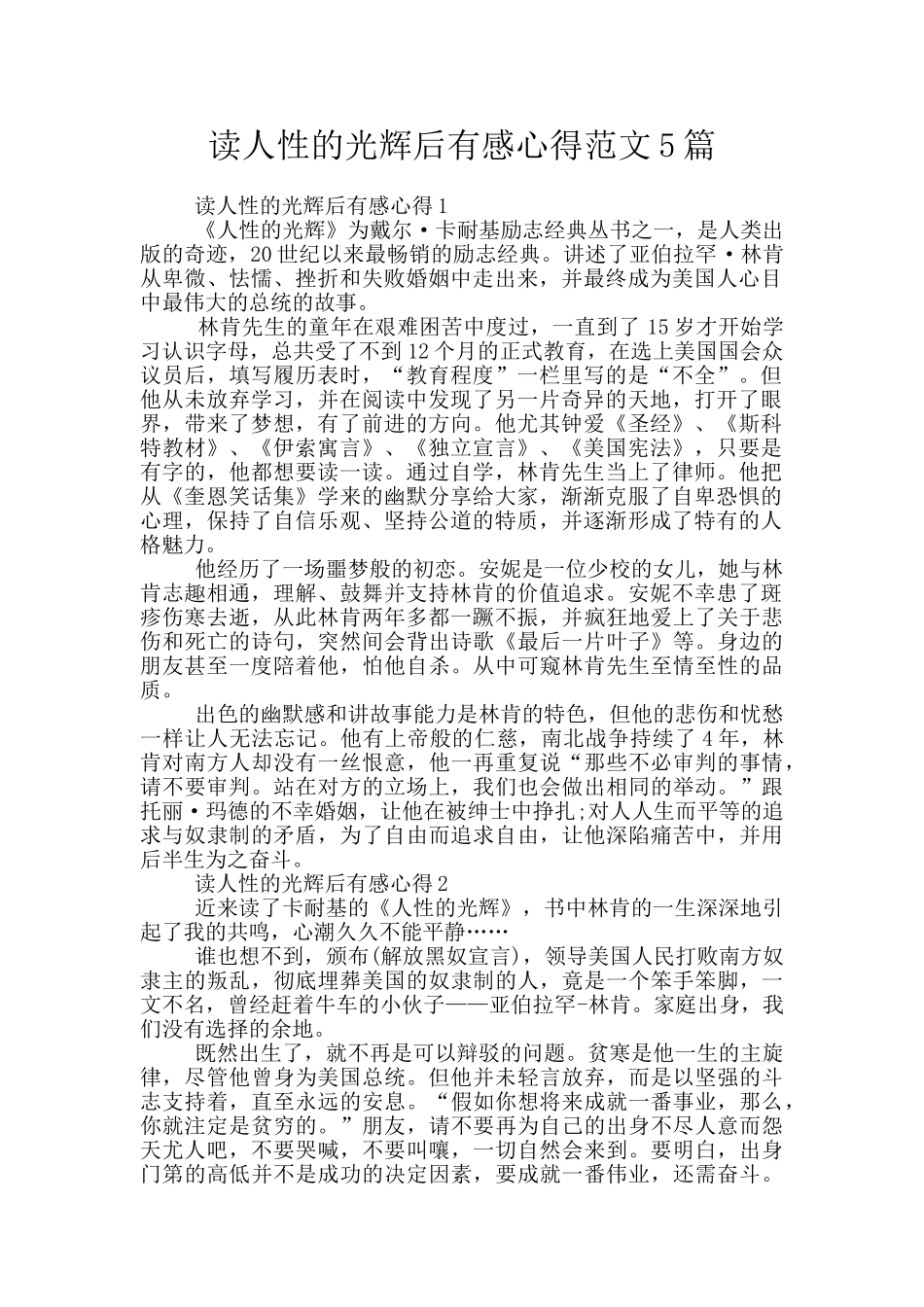 读人性的光辉后有感心得范文5篇

读人性的光辉后有感心得1

《人性的光辉》为戴尔·卡耐基励志经典丛书之一，是人类出版的奇迹，20世纪以来最畅销的励志经典。讲述了亚伯拉罕·林肯从卑微、怯懦、挫折和失败婚姻中走出来，并最终成为美国人心目中最伟大的总统的故事。

林肯先生的童年在艰难困苦中度过，一直到了15岁才开始学习认识字母，总共受了不到12个月的正式教育，在选上美国国会众议员后，填写履历表时，“教育程度”一栏里写的是“不全”。但他从未放弃学习，并在阅读中发现了另一片奇异的天地，打开了眼界，带来了梦想，有了前进的方向。他尤其钟爱《圣经》、《斯科特教材》、《伊索寓言》、《独立宣言》、《美国宪法》，只要是有字的，他都想要读一读。通过自学，林肯先生当上了律师。他把从《奎恩笑话集》学来的幽默分享给大家，渐渐克服了自卑恐惧的心理，保持了自信乐观、坚持公道的特质，并逐渐形成了特有的人格魅力。

他经历了一场噩梦般的初恋。安妮是一位少校的女儿，她与林肯志趣相通，理解、鼓舞并支持林肯的价值追求。安妮不幸患了斑疹伤寒去逝，从此林肯两年多都一蹶不振，并疯狂地爱上了关于悲伤和死亡的诗句，突然间会背出诗歌《最后一片叶子》等。身边的朋友甚至一度陪着他，怕他自杀。从中可窥林肯先生至情至性的品质。

出色的幽默感和讲故事能力是林肯的特色，但他的悲伤和忧愁一样让人无法忘记。他有上帝般的仁慈，南北战争持续了4年，林肯对南方人却没有一丝恨意，他一再重复说“那些不必审判的事情，请不要审判。站在对方的立场上，我们也会做出相同的举动。”跟托丽·玛德的不幸婚姻，让他在被绅士中挣扎;对人人生而平等的追求与奴隶制的矛盾，为了自由而追求自由，让他深陷痛苦中，并用后半生为之奋斗。

读人性的光辉后有感心得2

近来读了卡耐基的《人性的光辉》，书中林肯的一生深深地引起了我的共鸣，心潮久久不能平静……

谁也想不到，颁布(解放黑奴宣言)，领导美国人民打败南方奴隶主的叛乱，彻底埋葬美国的奴隶制的人，竟是一个笨手笨脚，一文不名，曾经赶着牛车的小伙子——亚伯拉罕-林肯。家庭出身，我们没有选择的余地。

既然出生了，就不再是可以辩驳的问题。贫寒是他一生的主旋律，尽管他曾身为美国总统。但他并未轻言放弃，而是以坚强的斗志支持着，直至永远的安息。“假如你想将来成就一番事业，那么，你就注定是贫穷的。”朋友，请不要再为自己的出身不尽人意而怨天尤人吧，不要哭喊，不要叫嚷，一切自然会来到。要明白，出身门第的高低并不是成功的决定因素，要成就一番伟业，还需奋斗。